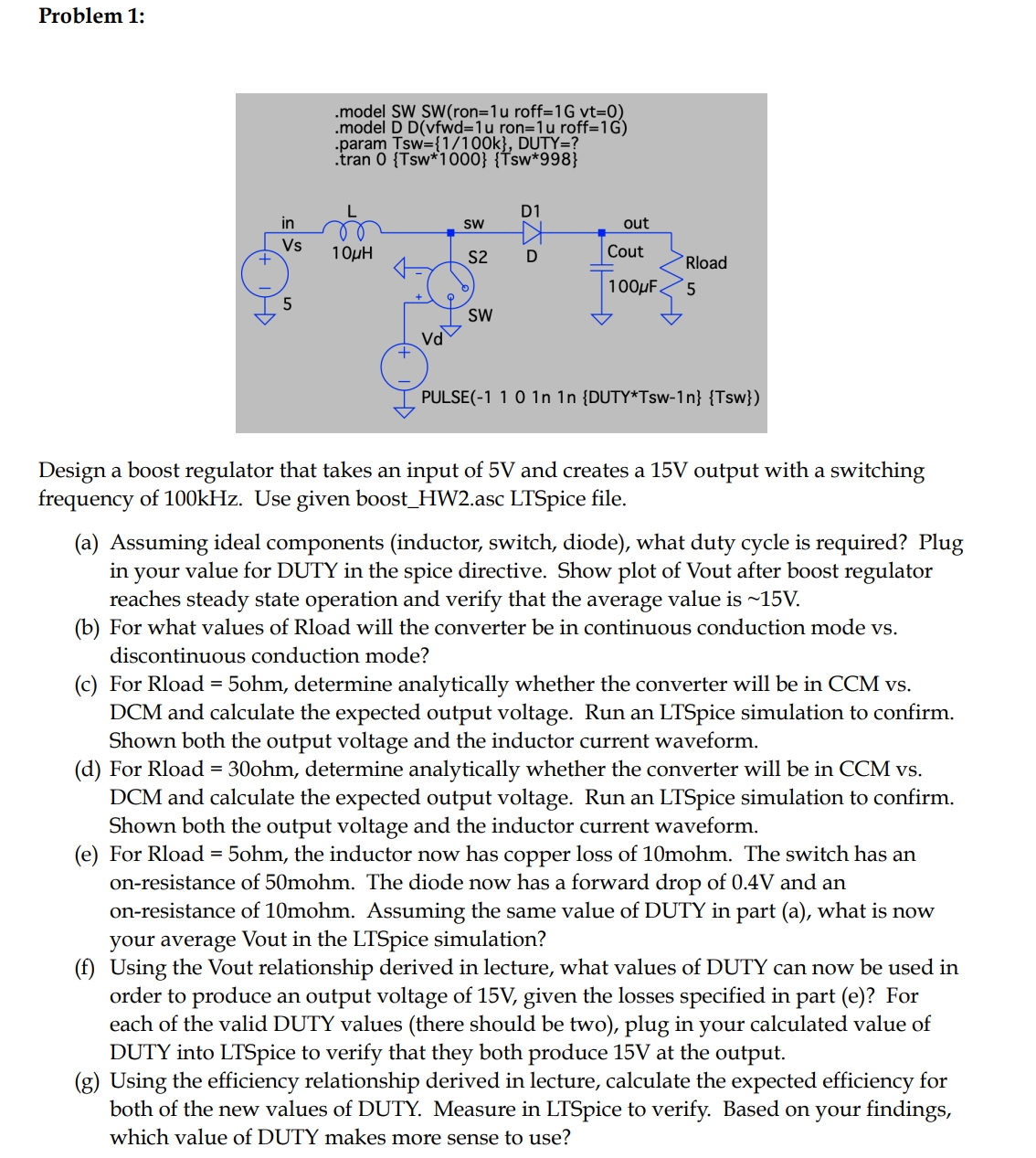 Problem 1:

.model SW SW(ron=1u roff=1G vt=0)
.model D D(vfwd=1u ron=1u roff=1G)
.param Tsw={1/100k}, DUTY=?
.tran 0 {Tsw*1000} {Tsw*998}

in
Vs
5
L
10μH
sw
S2
SW
Vd
D1
D
out
Cout
100μF
Rload
5
PULSE(-1 1 0 1n 1n {DUTY*Tsw-1n} {Tsw})

Design a boost regulator that takes an input of 5V and creates a 15V output with a switching frequency of 100kHz. Use given boost_HW2.asc LTSpice file.

(a) Assuming ideal components (inductor, switch, diode), what duty cycle is required? Plug in your value for DUTY in the spice directive. Show plot of Vout after boost regulator reaches steady state operation and verify that the average value is ~15V.
(b) For what values of Rload will the converter be in continuous conduction mode vs. discontinuous conduction mode?
(c) For Rload = 5ohm, determine analytically whether the converter will be in CCM vs. DCM and calculate the expected output voltage. Run an LTSpice simulation to confirm. Shown both the output voltage and the inductor current waveform.
(d) For Rload = 30ohm, determine analytically whether the converter will be in CCM vs. DCM and calculate the expected output voltage. Run an LTSpice simulation to confirm. Shown both the output voltage and the inductor current waveform.
(e) For Rload = 5ohm, the inductor now has copper loss of 10mohm. The switch has an on-resistance of 50mohm. The diode now has a forward drop of 0.4V and an on-resistance of 10mohm. Assuming the same value of DUTY in part (a), what is now your average Vout in the LTSpice simulation?
(f) Using the Vout relationship derived in lecture, what values of DUTY can now be used in order to produce an output voltage of 15V, given the losses specified in part (e)? For each of the valid DUTY values (there should be two), plug in your calculated value of DUTY into LTSpice to verify that they both produce 15V at the output.
(g) Using the efficiency relationship derived in lecture, calculate the expected efficiency for both of the new values of DUTY. Measure in LTSpice to verify. Based on your findings, which value of DUTY makes more sense to use?